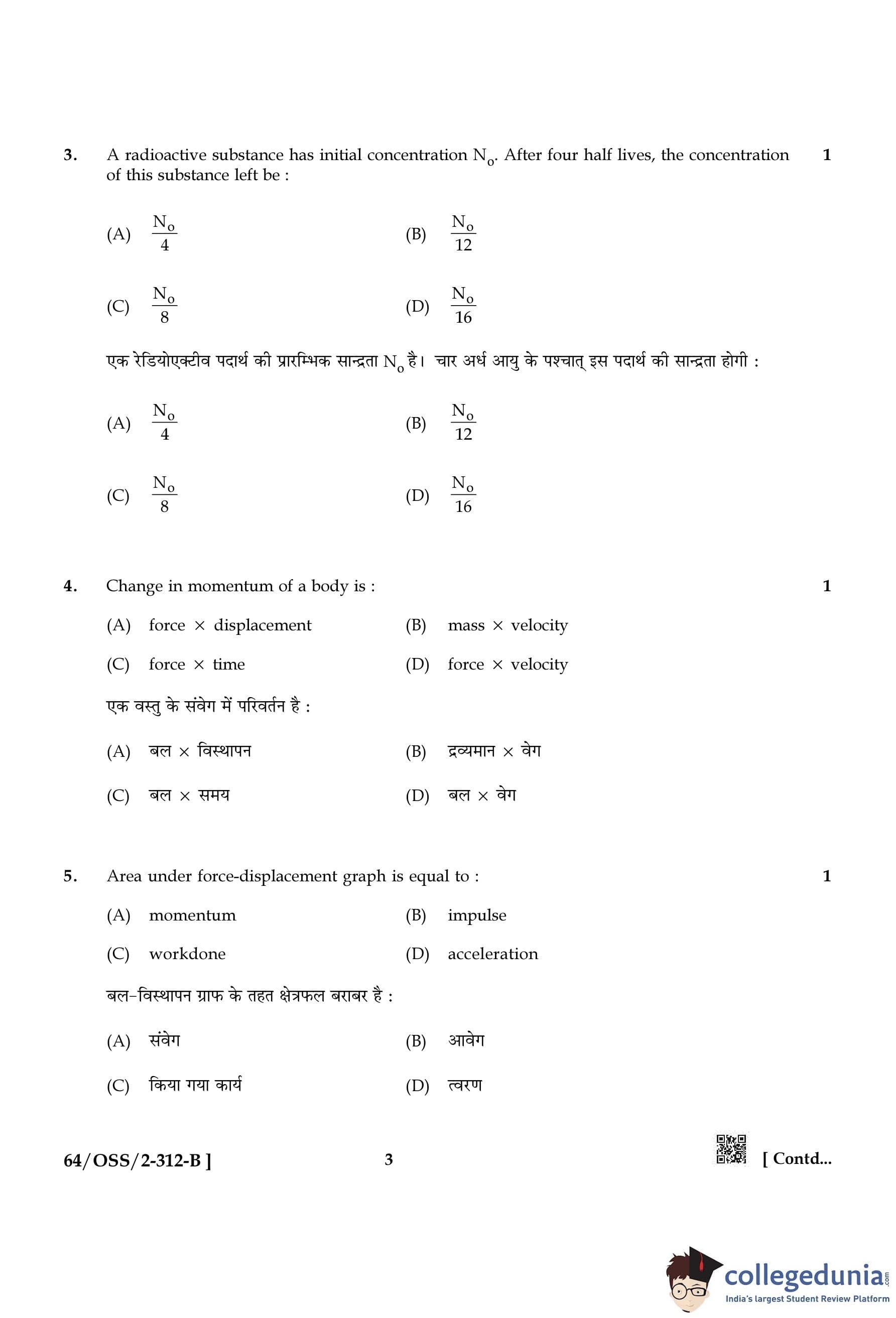 3. A radioactive substance has initial concentration $N_o$. After four half lives, the concentration of this substance left be : 1

(A) $\frac{N_o}{4}$ (B) $\frac{N_o}{12}$

(C) $\frac{N_o}{8}$ (D) $\frac{N_o}{16}$

एक रेडियोएक्टीव पदार्थ की प्रारम्भिक सान्द्रता $N_o$ है। चार अर्ध आयु के पश्चात् इस पदार्थ की सान्द्रता होगी :

(A) $\frac{N_o}{4}$ (B) $\frac{N_o}{12}$

(C) $\frac{N_o}{8}$ (D) $\frac{N_o}{16}$

4. Change in momentum of a body is : 1

(A) force $\times$ displacement (B) mass $\times$ velocity

(C) force $\times$ time (D) force $\times$ velocity

एक वस्तु के संवेग में परिवर्तन है :

(A) बल $\times$ विस्थापन (B) द्रव्यमान $\times$ वेग

(C) बल $\times$ समय (D) बल $\times$ वेग

5. Area under force-displacement graph is equal to : 1

(A) momentum (B) impulse

(C) workdone (D) acceleration

बल-विस्थापन ग्राफ के तहत क्षेत्रफल बराबर है :

(A) संवेग (B) आवेग

(C) किया गया कार्य (D) त्वरण

64/OSS/2-312-B ] 3 [ Contd...

collegedunia.com
India's largest Student Review Platform